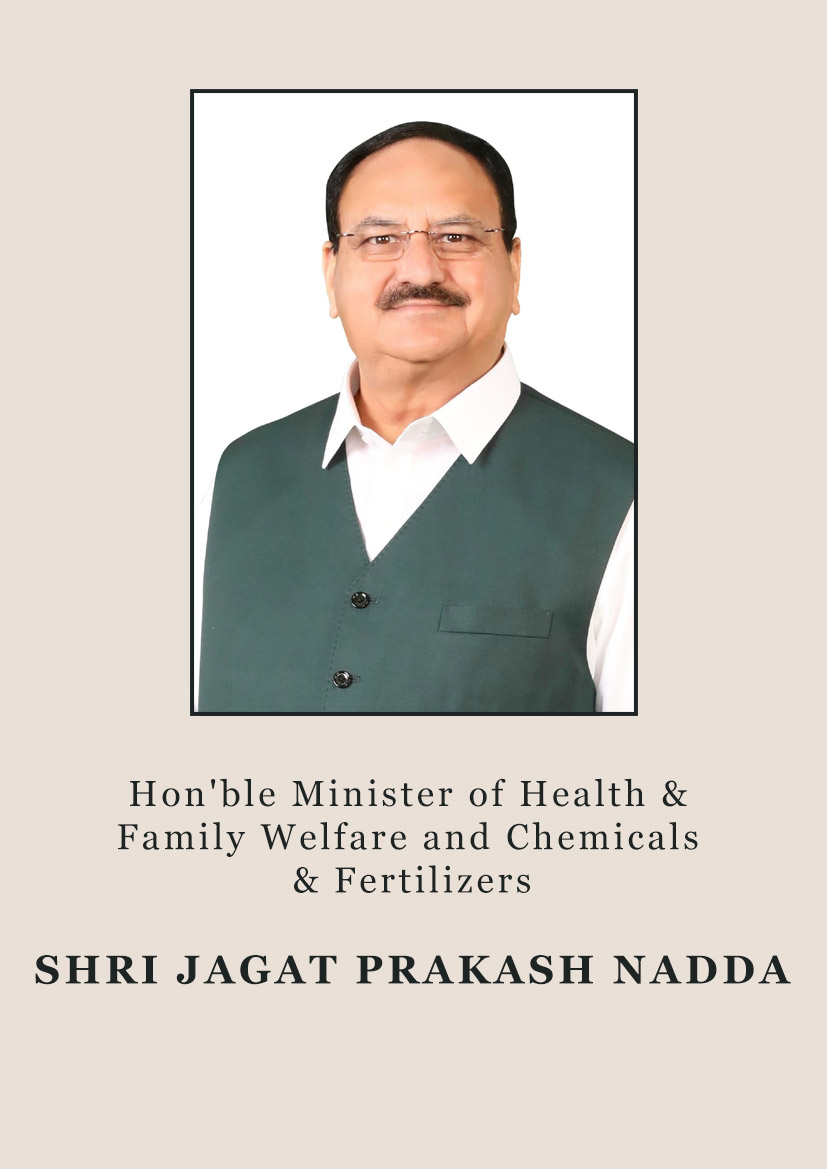 Hon'ble Minister of Health & Family Welfare and Chemicals & Fertilizers

SHRI JAGAT PRAKASH NADDA